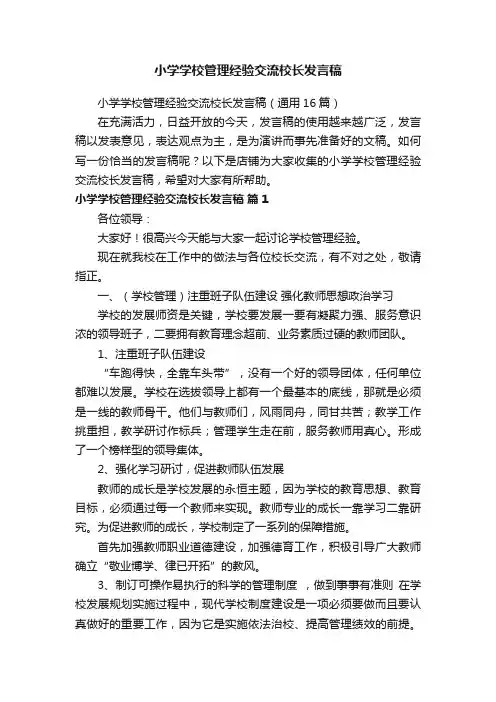 小学学校管理经验交流校长发言稿

小学学校管理经验交流校长发言稿（通用16篇）

在充满活力，日益开放的今天，发言稿的使用越来越广泛，发言稿以发表意见，表达观点为主，是为演讲而事先准备好的文稿。如何写一份恰当的发言稿呢？以下是店铺为大家收集的小学学校管理经验交流校长发言稿，希望对大家有所帮助。

小学学校管理经验交流校长发言稿 篇1

各位领导：

大家好！很高兴今天能与大家一起讨论学校管理经验。

现在就我校在工作中的做法与各位校长交流，有不对之处，敬请指正。

一、（学校管理）注重班子队伍建设 强化教师思想政治学习

学校的发展师资是关键，学校要发展一要有凝聚力强、服务意识浓的领导班子，二要拥有教育理念超前、业务素质过硬的教师团队。

1、注重班子队伍建设

“车跑得快，全靠车头带”，没有一个好的领导团体，任何单位都难以发展。学校在选拔领导上都有一个最基本的底线，那就是必须是一线的教师骨干。他们与教师们，风雨同舟，同甘共苦；教学工作挑重担，教学研讨作标兵；管理学生走在前，服务教师用真心。形成了一个榜样型的领导集体。

2、强化学习研讨，促进教师队伍发展

教师的成长是学校发展的永恒主题，因为学校的教育思想、教育目标，必须通过每一个教师来实现。教师专业的成长一靠学习二靠研究。为促进教师的成长，学校制定了一系列的保障措施。

首先加强教师职业道德建设，加强德育工作，积极引导广大教师确立“敬业博学、律已开拓”的教风。

3、制订可操作易执行的科学的管理制度 ，做到事事有准则 在学校发展规划实施过程中，现代学校制度建设是一项必须要做而且要认真做好的重要工作，因为它是实施依法治校、提高管理绩效的前提。